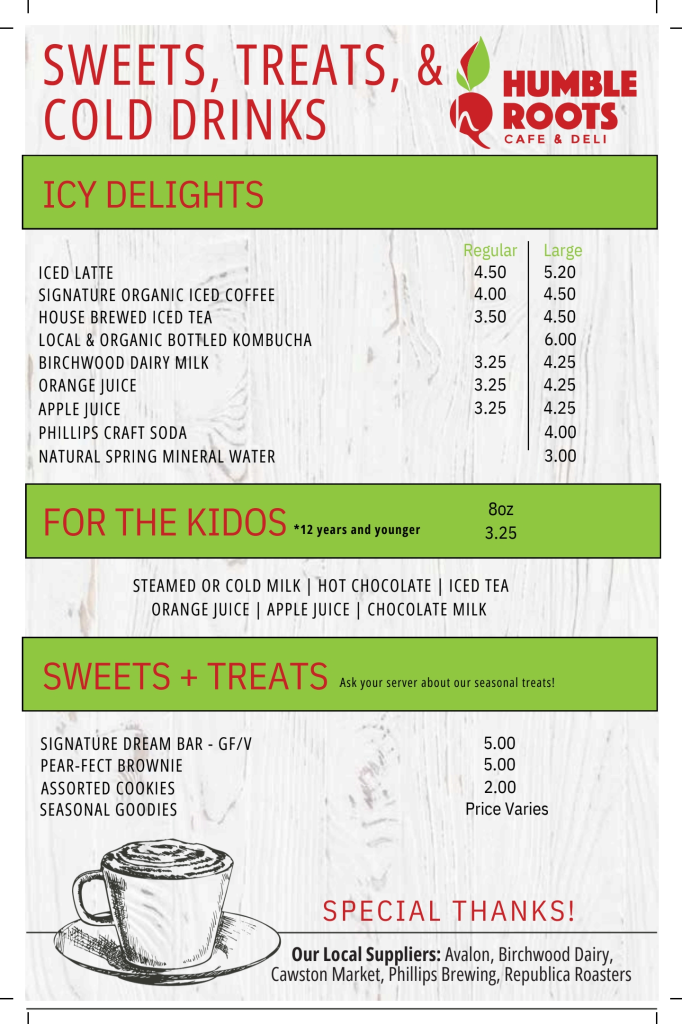 SWEETS, TREATS, & COLD DRINKS

HUMBLE ROOTS CAFE & DELI

ICY DELIGHTS

| | Regular | Large |
|---|---|---|
| ICED LATTE | 4.50 | 5.20 |
| SIGNATURE ORGANIC ICED COFFEE | 4.00 | 4.50 |
| HOUSE BREWED ICED TEA | 3.50 | 4.50 |
| LOCAL & ORGANIC BOTTLED KOMBUCHA | | 6.00 |
| BIRCHWOOD DAIRY MILK | 3.25 | 4.25 |
| ORANGE JUICE | 3.25 | 4.25 |
| APPLE JUICE | 3.25 | 4.25 |
| PHILLIPS CRAFT SODA | | 4.00 |
| NATURAL SPRING MINERAL WATER | | 3.00 |

FOR THE KIDOS *12 years and younger 8oz 3.25

STEAMED OR COLD MILK | HOT CHOCOLATE | ICED TEA
ORANGE JUICE | APPLE JUICE | CHOCOLATE MILK

SWEETS + TREATS Ask your server about our seasonal treats!

| | |
|---|---|
| SIGNATURE DREAM BAR - GF/V | 5.00 |
| PEAR-FECT BROWNIE | 5.00 |
| ASSORTED COOKIES | 2.00 |
| SEASONAL GOODIES | Price Varies |

SPECIAL THANKS!

Our Local Suppliers: Avalon, Birchwood Dairy, Cawston Market, Phillips Brewing, Republica Roasters